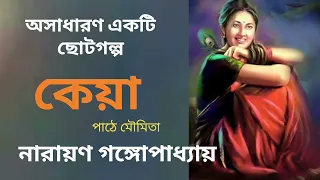 অসাধারণ একটি ছোটগল্প

কেয়া

পাঠে মৌমিতা

নারায়ণ গঙ্গোপাধ্যায়